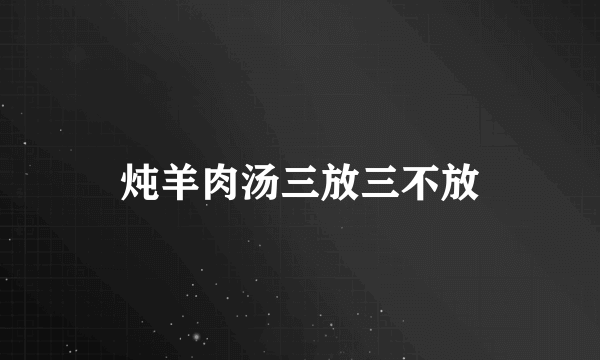 炖羊肉汤三放三不放